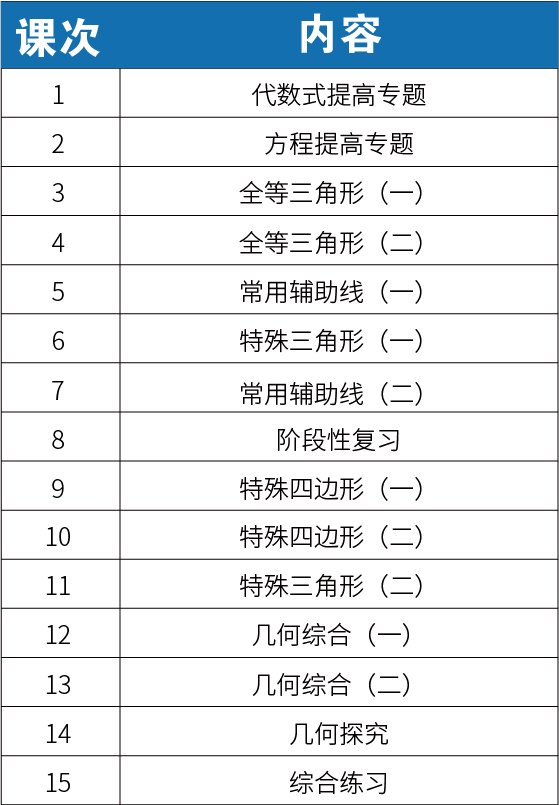 | 课次 | 内容 |
|---|---|
| 1 | 代数式提高专题 |
| 2 | 方程提高专题 |
| 3 | 全等三角形（一） |
| 4 | 全等三角形（二） |
| 5 | 常用辅助线（一） |
| 6 | 特殊三角形（一） |
| 7 | 常用辅助线（二） |
| 8 | 阶段性复习 |
| 9 | 特殊四边形（一） |
| 10 | 特殊四边形（二） |
| 11 | 特殊三角形（二） |
| 12 | 几何综合（一） |
| 13 | 几何综合（二） |
| 14 | 几何探究 |
| 15 | 综合练习 |